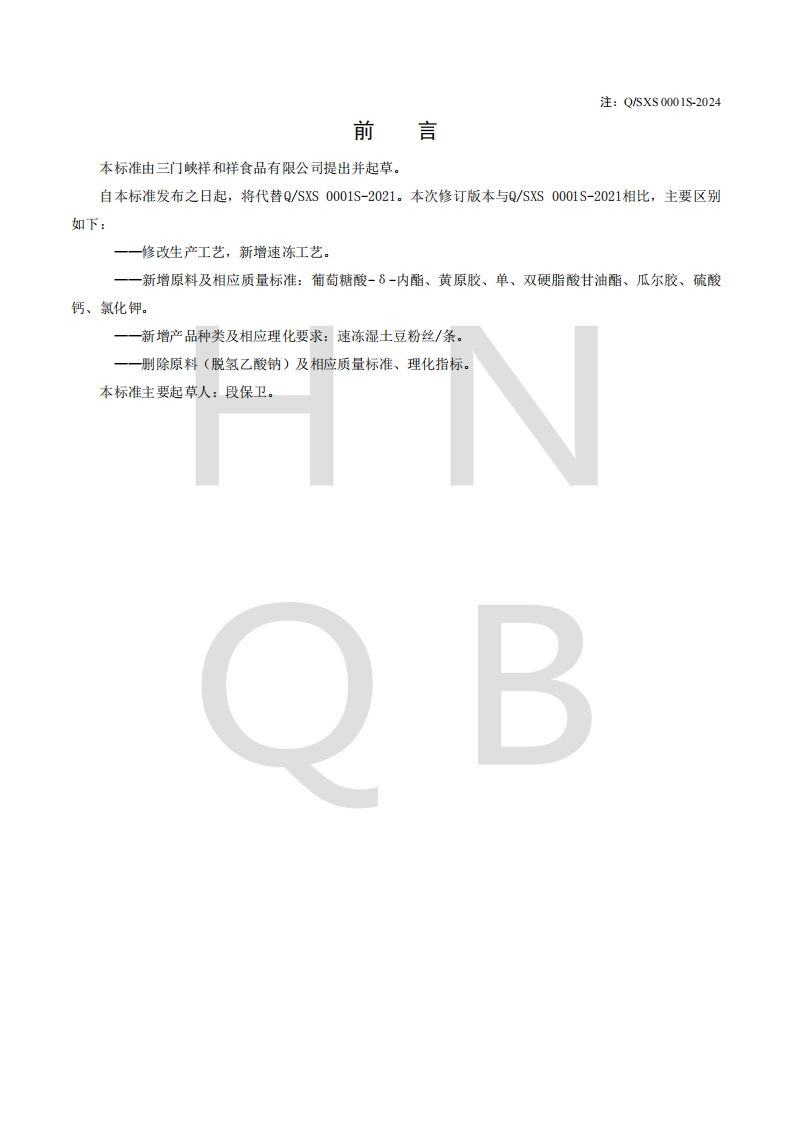 注：Q/SXS 0001S-2024

前　言

本标准由三门峡祥和祥食品有限公司提出并起草。

自本标准发布之日起，将代替Q/SXS 0001S-2021。本次修订版本与Q/SXS 0001S-2021相比，主要区别如下：

——修改生产工艺，新增速冻工艺。

——新增原料及相应质量标准：葡萄糖酸-δ-内酯、黄原胶、单、双硬脂酸甘油酯、瓜尔胶、硫酸钙、氯化钾。

——新增产品种类及相应理化要求：速冻湿土豆粉丝/条。

——删除原料（脱氢乙酸钠）及相应质量标准、理化指标。

本标准主要起草人：段保卫。

H N
Q B